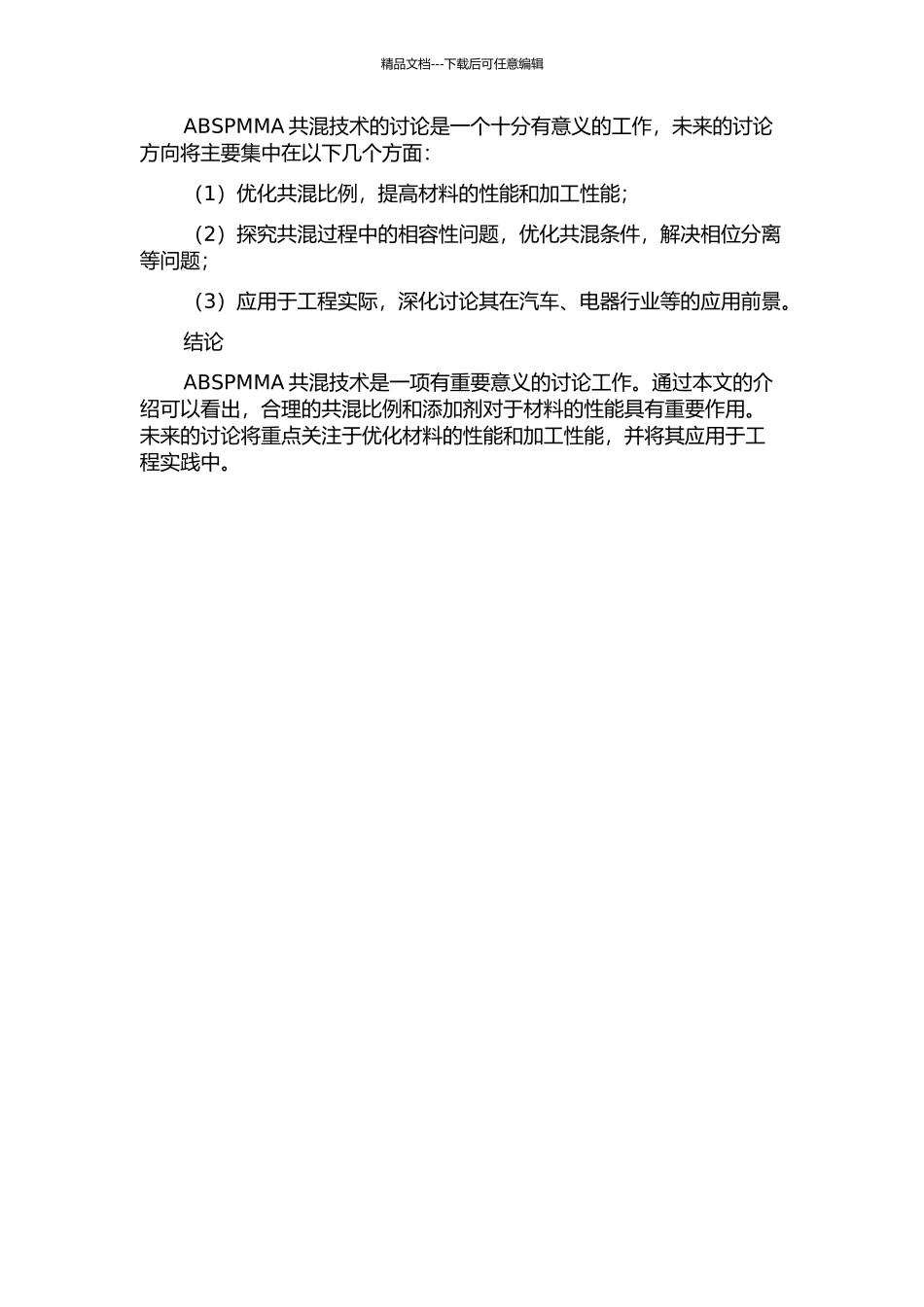 精品文档---下载后可任意编辑

ABSPMMA 共混技术的讨论是一个十分有意义的工作，未来的讨论方向将主要集中在以下几个方面：

（1）优化共混比例，提高材料的性能和加工性能；

（2）探究共混过程中的相容性问题，优化共混条件，解决相位分离等问题；

（3）应用于工程实际，深化讨论其在汽车、电器行业等的应用前景。

结论

ABSPMMA 共混技术是一项有重要意义的讨论工作。通过本文的介绍可以看出，合理的共混比例和添加剂对于材料的性能具有重要作用。未来的讨论将重点关注于优化材料的性能和加工性能，并将其应用于工程实践中。